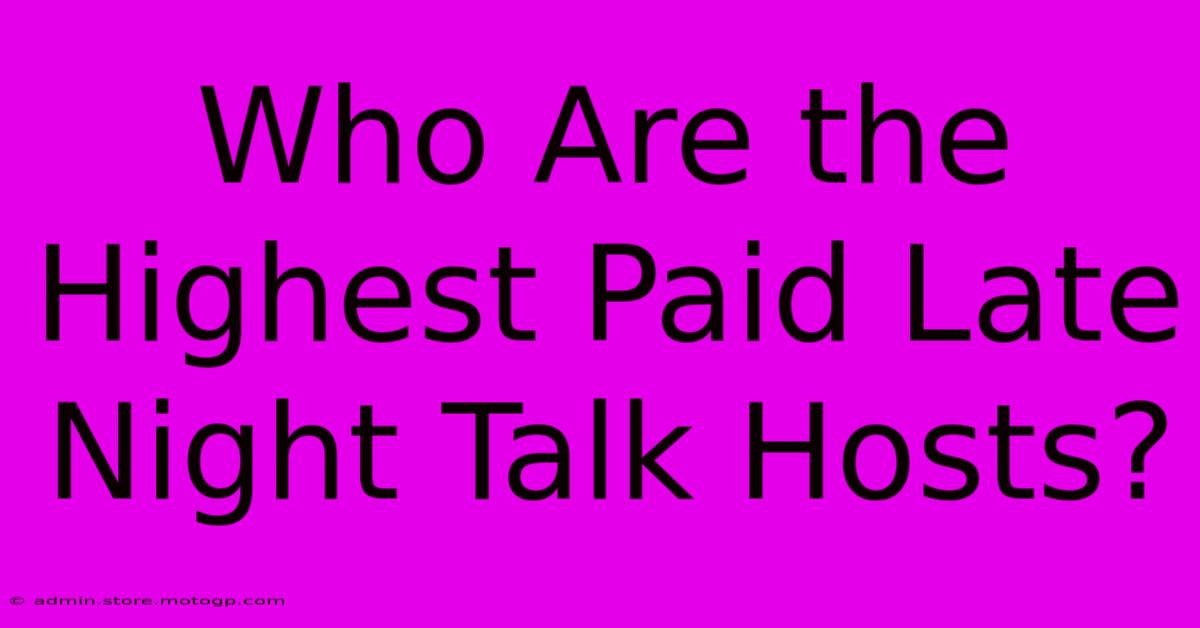 Who Are the Highest Paid Late Night Talk Hosts?

© admin.store.motogp.com